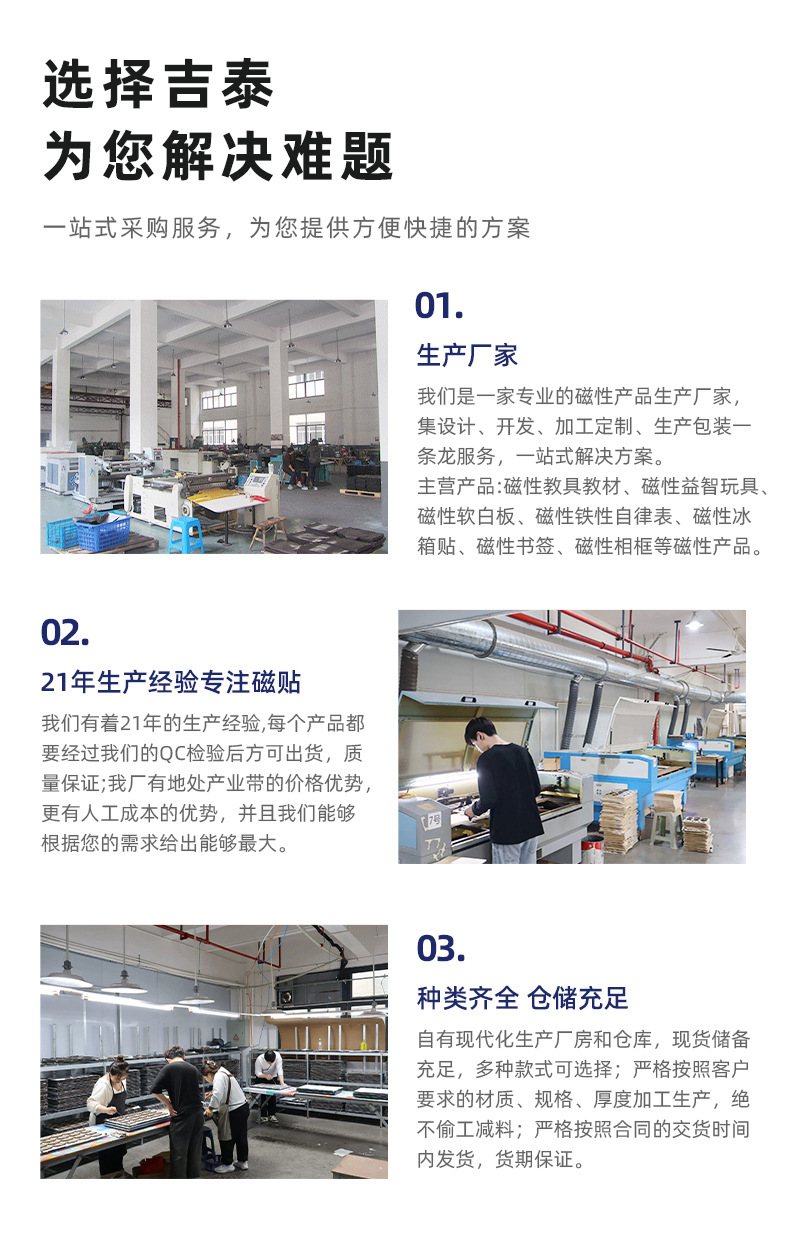 选择吉泰
为您解决难题

一站式采购服务，为您提供方便快捷的方案

01.

生产厂家

我们是一家专业的磁性产品生产厂家，集设计、开发、加工定制、生产包装一条龙服务，一站式解决方案。
主营产品:磁性教具教材、磁性益智玩具、磁性软白板、磁性铁性自律表、磁性冰箱贴、磁性书签、磁性相框等磁性产品。

02.

21年生产经验专注磁贴

我们有着21年的生产经验,每个产品都要经过我们的QC检验后方可出货，质量保证;我厂有地处产业带的价格优势，更有人工成本的优势，并且我们能够根据您的需求给出能够最大。

03.

种类齐全 仓储充足

自有现代化生产厂房和仓库，现货储备充足，多种款式可选择；严格按照客户要求的材质、规格、厚度加工生产，绝不偷工减料；严格按照合同的交货时间内发货，货期保证。